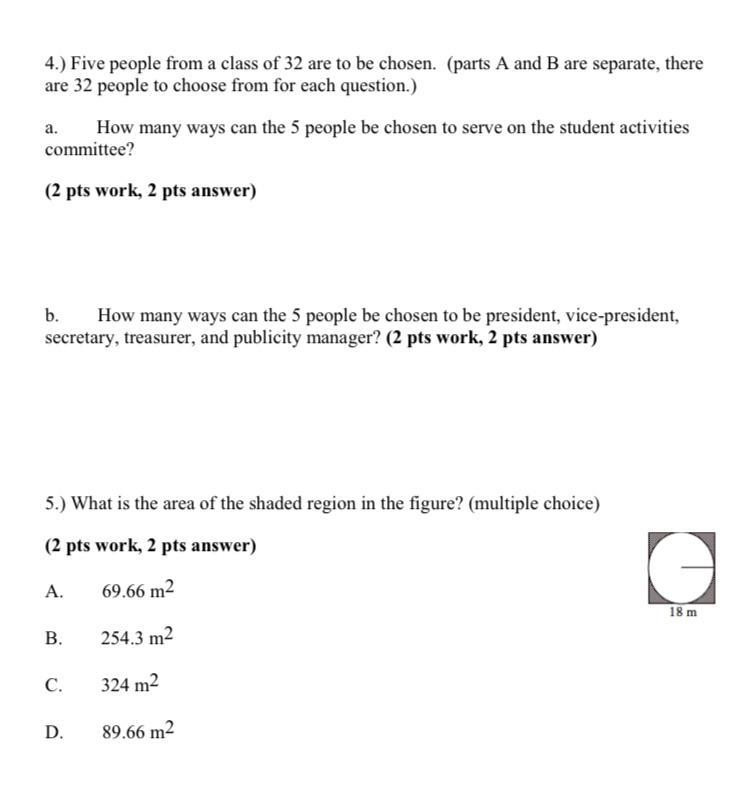 4.) Five people from a class of 32 are to be chosen. (parts A and B are separate, there are 32 people to choose from for each question.)

a. How many ways can the 5 people be chosen to serve on the student activities committee?

(2 pts work, 2 pts answer)

b. How many ways can the 5 people be chosen to be president, vice-president, secretary, treasurer, and publicity manager? (2 pts work, 2 pts answer)

5.) What is the area of the shaded region in the figure? (multiple choice)

(2 pts work, 2 pts answer)

18 m

A. 69.66 $m^2$

B. 254.3 $m^2$

C. 324 $m^2$

D. 89.66 $m^2$